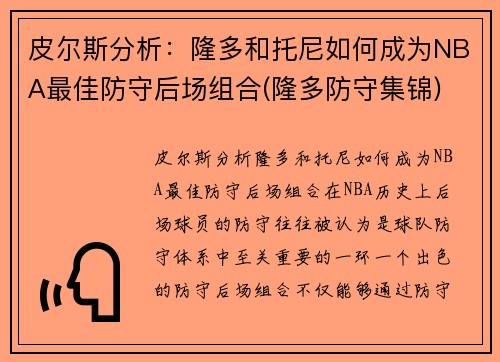 皮尔斯分析：隆多和托尼如何成为NBA最佳防守后场组合(隆多防守集锦)

皮尔斯分析隆多和托尼如何成为NBA最佳防守后场组合在NBA历史上后场球员的防守往往被认为是球队防守体系中至关重要的一环一个出色的防守后场组合不仅能够通过防守